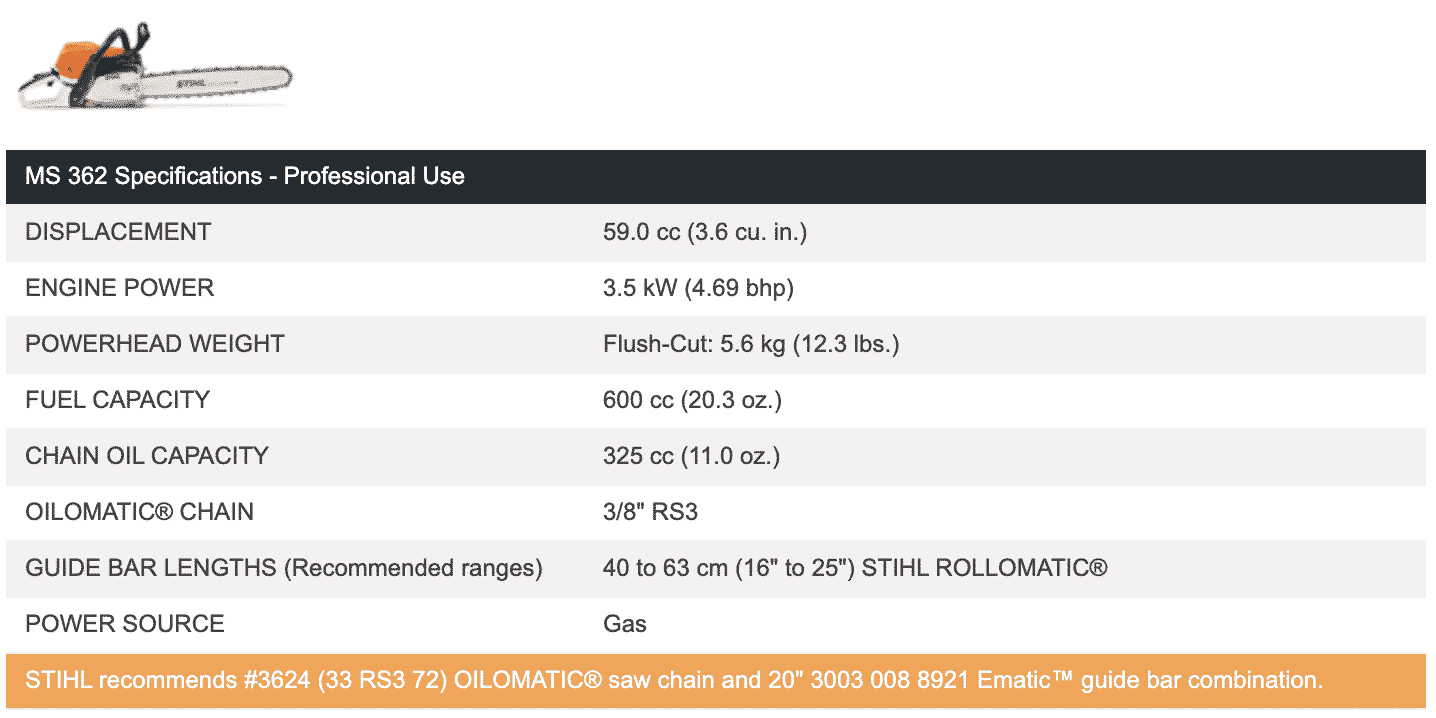 STIHL

| MS 362 Specifications - Professional Use | |
|---|---|
| DISPLACEMENT | 59.0 cc (3.6 cu. in.) |
| ENGINE POWER | 3.5 kW (4.69 bhp) |
| POWERHEAD WEIGHT | Flush-Cut: 5.6 kg (12.3 lbs.) |
| FUEL CAPACITY | 600 cc (20.3 oz.) |
| CHAIN OIL CAPACITY | 325 cc (11.0 oz.) |
| OILOMATIC® CHAIN | 3/8" RS3 |
| GUIDE BAR LENGTHS (Recommended ranges) | 40 to 63 cm (16" to 25") STIHL ROLLOMATIC® |
| POWER SOURCE | Gas |

STIHL recommends #3624 (33 RS3 72) OILOMATIC® saw chain and 20" 3003 008 8921 Ematic™ guide bar combination.